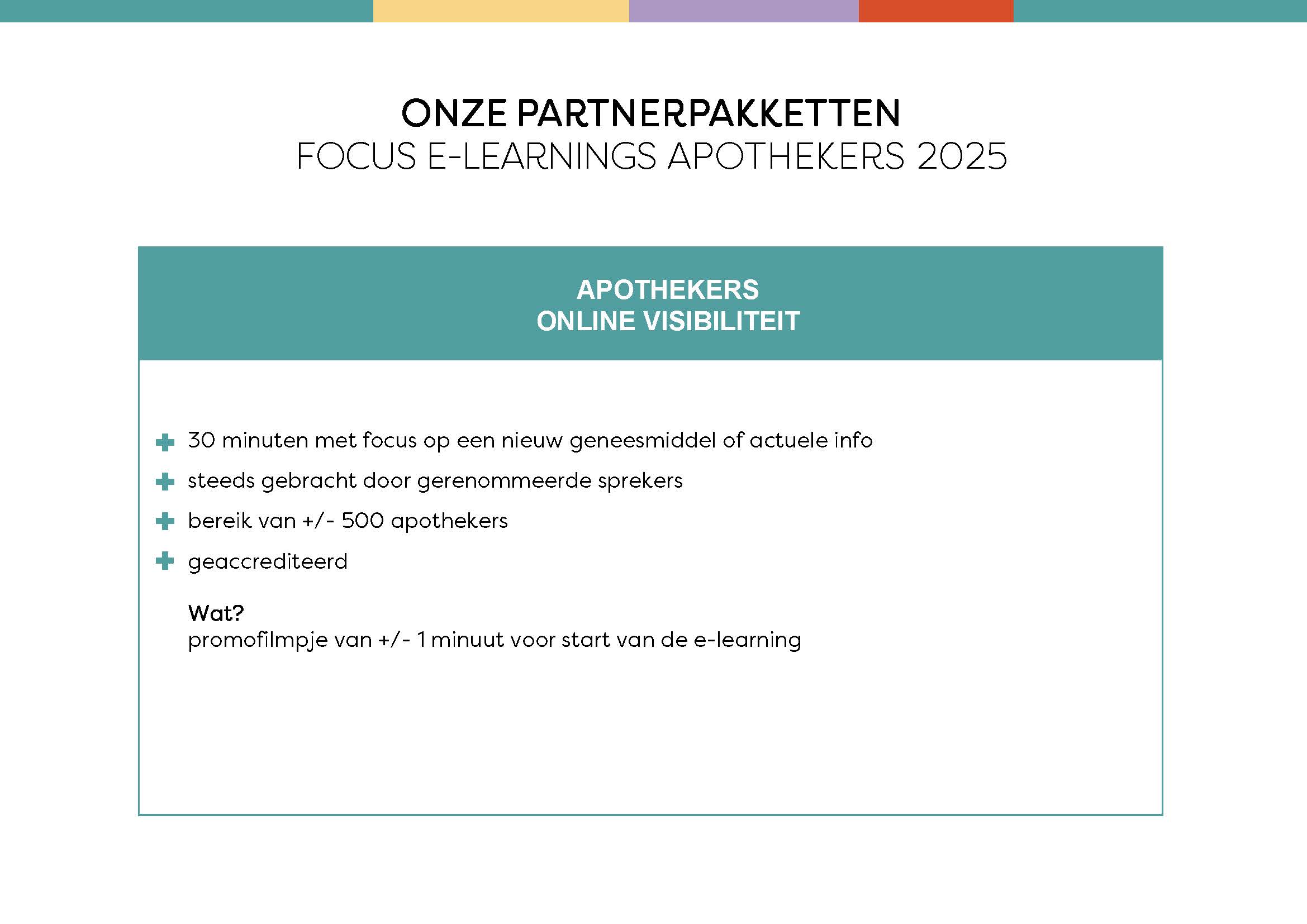 ONZE PARTNERPAKKETTEN
FOCUS E-LEARNINGS APOTHEKERS 2025

APOTHEKERS
ONLINE VISIBILITEIT

+ 30 minuten met focus op een nieuw geneesmiddel of actuele info
+ steeds gebracht door gerenommeerde sprekers
+ bereik van +/- 500 apothekers
+ geaccrediteerd

Wat?
promofilmpje van +/- 1 minuut voor start van de e-learning